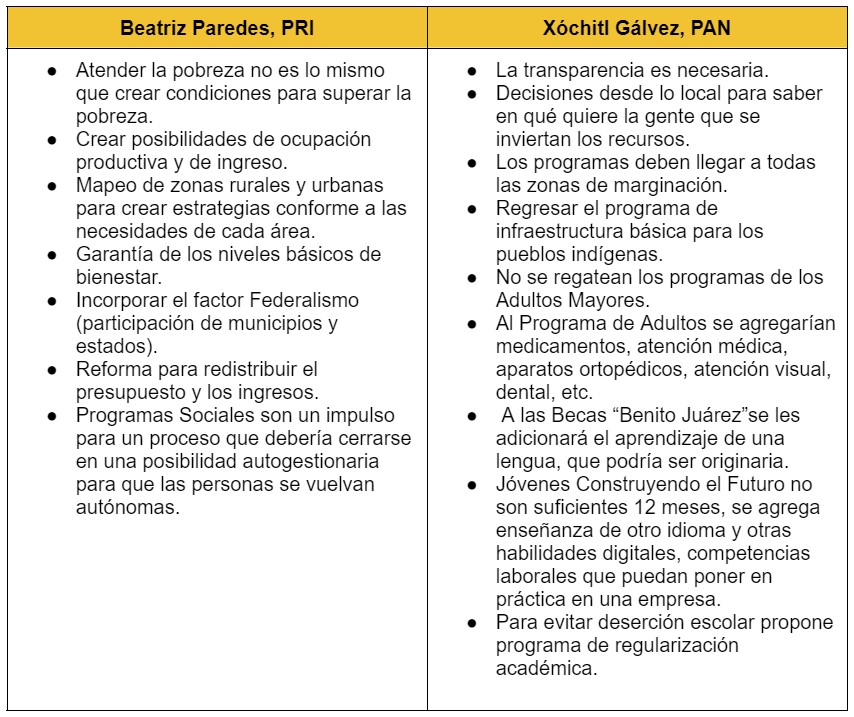 | Beatriz Paredes, PRI | Xóchitl Gálvez, PAN |
|---|---|
| ● Atender la pobreza no es lo mismo que crear condiciones para superar la pobreza.<br>● Crear posibilidades de ocupación productiva y de ingreso.<br>● Mapeo de zonas rurales y urbanas para crear estrategias conforme a las necesidades de cada área.<br>● Garantía de los niveles básicos de bienestar.<br>● Incorporar el factor Federalismo (participación de municipios y estados).<br>● Reforma para redistribuir el presupuesto y los ingresos.<br>● Programas Sociales son un impulso para un proceso que debería cerrarse en una posibilidad autogestionaria para que las personas se vuelvan autónomas. | ● La transparencia es necesaria.<br>● Decisiones desde lo local para saber en qué quiere la gente que se inviertan los recursos.<br>● Los programas deben llegar a todas las zonas de marginación.<br>● Regresar el programa de infraestructura básica para los pueblos indígenas.<br>● No se regatean los programas de los Adultos Mayores.<br>● Al Programa de Adultos se agregarían medicamentos, atención médica, aparatos ortopédicos, atención visual, dental, etc.<br>● A las Becas “Benito Juárez”se les adicionará el aprendizaje de una lengua, que podría ser originaria.<br>● Jóvenes Construyendo el Futuro no son suficientes 12 meses, se agrega enseñanza de otro idioma y otras habilidades digitales, competencias laborales que puedan poner en práctica en una empresa.<br>● Para evitar deserción escolar propone programa de regularización académica. |